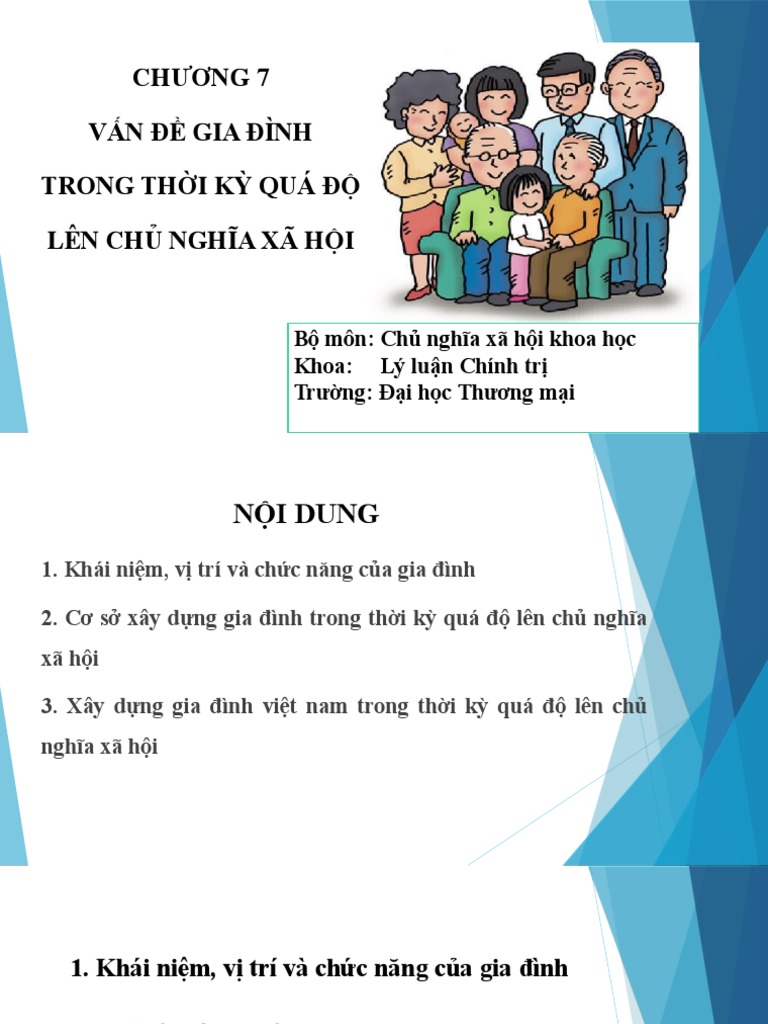 CHƯƠNG 7
VẤN ĐỀ GIA ĐÌNH
TRONG THỜI KỲ QUÁ ĐỘ
LÊN CHỦ NGHĨA XÃ HỘI

Bộ môn: Chủ nghĩa xã hội khoa học
Khoa: Lý luận Chính trị
Trường: Đại học Thương mại

NỘI DUNG

1. Khái niệm, vị trí và chức năng của gia đình

2. Cơ sở xây dựng gia đình trong thời kỳ quá độ lên chủ nghĩa xã hội

3. Xây dựng gia đình việt nam trong thời kỳ quá độ lên chủ nghĩa xã hội

1. Khái niệm, vị trí và chức năng của gia đình